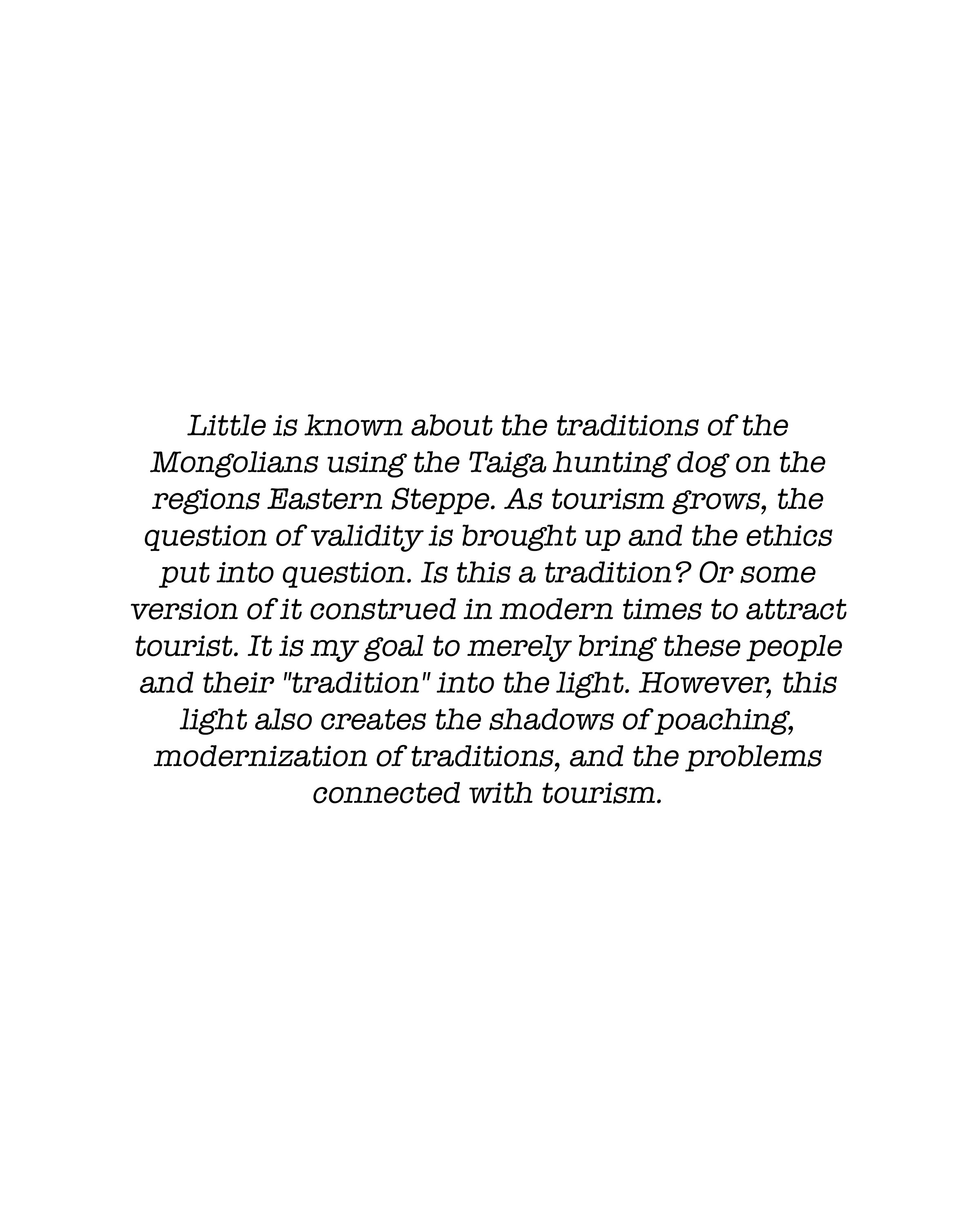 Little is known about the traditions of the Mongolians using the Taiga hunting dog on the regions Eastern Steppe. As tourism grows, the question of validity is brought up and the ethics put into question. Is this a tradition? Or some version of it construed in modern times to attract tourist. It is my goal to merely bring these people and their "tradition" into the light. However, this light also creates the shadows of poaching, modernization of traditions, and the problems connected with tourism.